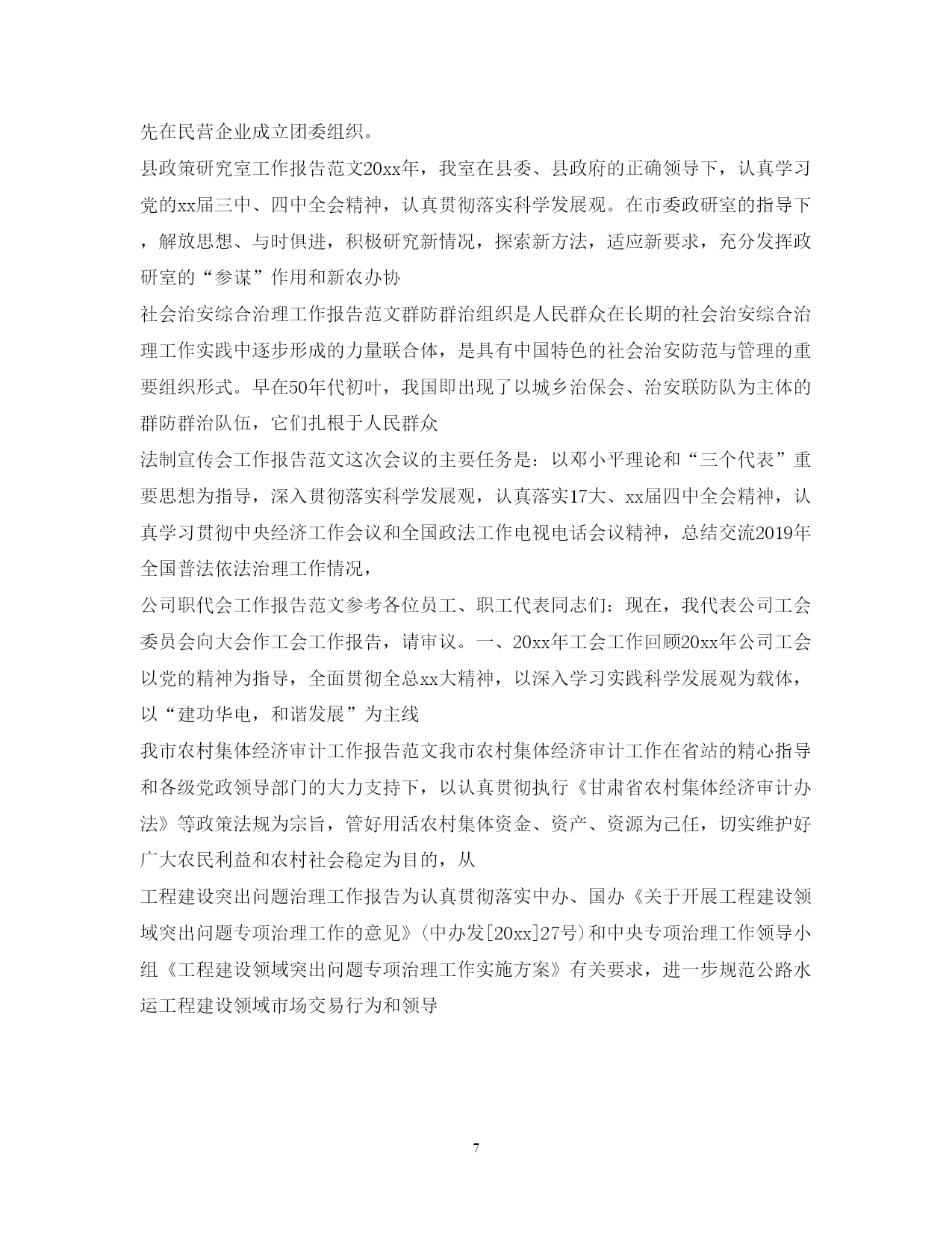 先在民营企业成立团委组织。

县政策研究室工作报告范文20xx年，我室在县委、县政府的正确领导下，认真学习党的xx届三中、四中全会精神，认真贯彻落实科学发展观。在市委政研室的指导下，解放思想、与时俱进，积极研究新情况，探索新方法，适应新要求，充分发挥政研室的“参谋”作用和新农办协

社会治安综合治理工作报告范文群防群治组织是人民群众在长期的社会治安综合治理工作实践中逐步形成的力量联合体，是具有中国特色的社会治安防范与管理的重要组织形式。早在50年代初叶，我国即出现了以城乡治保会、治安联防队为主体的群防群治队伍，它们扎根于人民群众

法制宣传会工作报告范文这次会议的主要任务是：以邓小平理论和“三个代表”重要思想为指导，深入贯彻落实科学发展观，认真落实17大、xx届四中全会精神，认真学习贯彻中央经济工作会议和全国政法工作电视电话会议精神，总结交流2019年全国普法依法治理工作情况，

公司职代会工作报告范文参考各位员工、职工代表同志们：现在，我代表公司工会委员会向大会作工会工作报告，请审议。一、20xx年工会工作回顾20xx年公司工会以党的精神为指导，全面贯彻全总xx大精神，以深入学习实践科学发展观为载体，以“建功华电，和谐发展”为主线

我市农村集体经济审计工作报告范文我市农村集体经济审计工作在省站的精心指导和各级党政领导部门的大力支持下，以认真贯彻执行《甘肃省农村集体经济审计办法》等政策法规为宗旨，管好用活农村集体资金、资产、资源为己任，切实维护好广大农民利益和农村社会稳定为目的，从

工程建设突出问题治理工作报告为认真贯彻落实中办、国办《关于开展工程建设领域突出问题专项治理工作的意见》(中办发[20xx]27号)和中央专项治理工作领导小组《工程建设领域突出问题专项治理工作实施方案》有关要求，进一步规范公路水运工程建设领域市场交易行为和领导

7